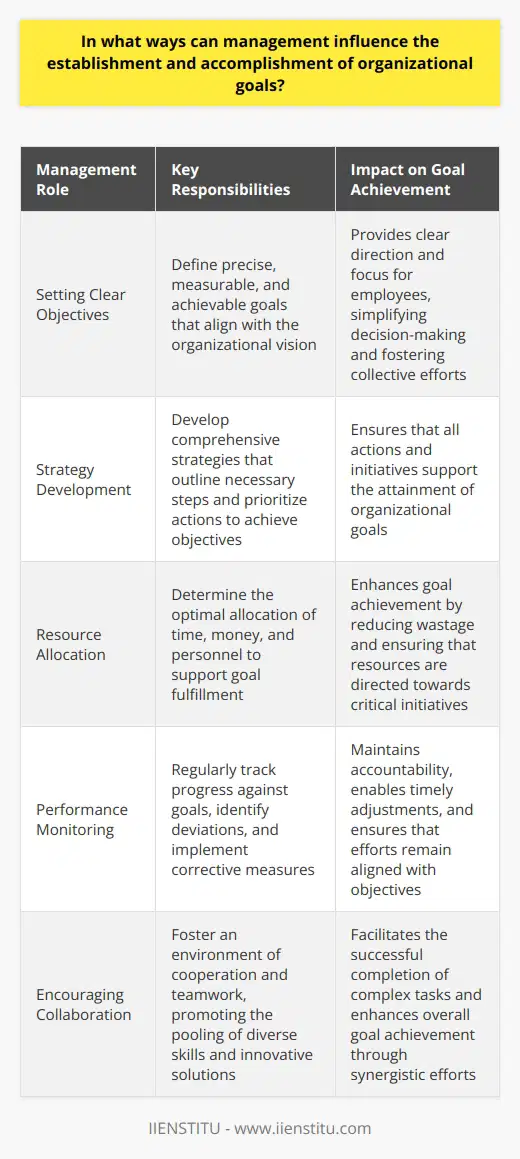 In what ways can management influence the establishment and accomplishment of organizational goals?

| Management Role | Key Responsibilities | Impact on Goal Achievement |
|---|---|---|
| Setting Clear Objectives | Define precise, measurable, and achievable goals that align with the organizational vision | Provides clear direction and focus for employees, simplifying decision-making and fostering collective efforts |
| Strategy Development | Develop comprehensive strategies that outline necessary steps and prioritize actions to achieve objectives | Ensures that all actions and initiatives support the attainment of organizational goals |
| Resource Allocation | Determine the optimal allocation of time, money, and personnel to support goal fulfillment | Enhances goal achievement by reducing wastage and ensuring that resources are directed towards critical initiatives |
| Performance Monitoring | Regularly track progress against goals, identify deviations, and implement corrective measures | Maintains accountability, enables timely adjustments, and ensures that efforts remain aligned with objectives |
| Encouraging Collaboration | Foster an environment of cooperation and teamwork, promoting the pooling of diverse skills and innovative solutions | Facilitates the successful completion of complex tasks and enhances overall goal achievement through synergistic efforts |

IIENSTITU - www.iienstitu.com